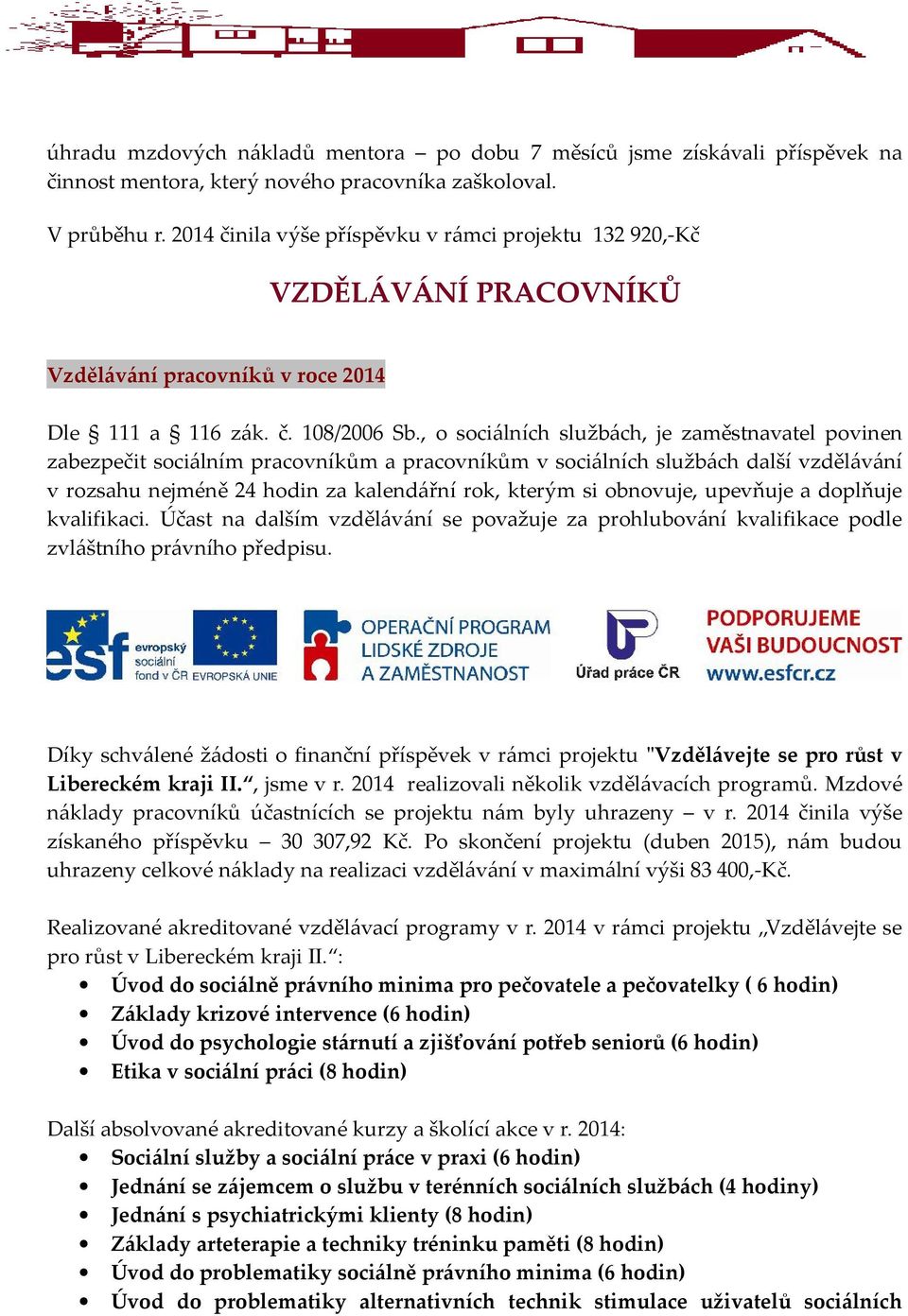 úhradu mzdových nákladů mentora – po dobu 7 měsíců jsme získávali příspěvek na činnost mentora, který nového pracovníka zaškoloval.

V průběhu r. 2014 činila výše příspěvku v rámci projektu 132 920,-Kč

VZDĚLÁVÁNÍ PRACOVNÍKŮ

Vzdělávání pracovníků v roce 2014

Dle § 111 a § 116 zák. č. 108/2006 Sb., o sociálních službách, je zaměstnavatel povinen zabezpečit sociálním pracovníkům a pracovníkům v sociálních službách další vzdělávání v rozsahu nejméně 24 hodin za kalendářní rok, kterým si obnovuje, upevňuje a doplňuje kvalifikaci. Účast na dalším vzdělávání se považuje za prohlubování kvalifikace podle zvláštního právního předpisu.

esf evropský sociální fond v ČR EVROPSKÁ UNIE OPERAČNÍ PROGRAM LIDSKÉ ZDROJE A ZAMĚSTNANOST Úřad práce ČR PODPORUJEME VAŠI BUDOUCNOST www.esfcr.cz

Díky schválené žádosti o finanční příspěvek v rámci projektu "Vzdělávejte se pro růst v Libereckém kraji II.“, jsme v r. 2014 realizovali několik vzdělávacích programů. Mzdové náklady pracovníků účastnících se projektu nám byly uhrazeny – v r. 2014 činila výše získaného příspěvku – 30 307,92 Kč. Po skončení projektu (duben 2015), nám budou uhrazeny celkové náklady na realizaci vzdělávání v maximální výši 83 400,-Kč.

Realizované akreditované vzdělávací programy v r. 2014 v rámci projektu „Vzdělávejte se pro růst v Libereckém kraji II.“:
• Úvod do sociálně právního minima pro pečovatele a pečovatelky ( 6 hodin)
• Základy krizové intervence (6 hodin)
• Úvod do psychologie stárnutí a zjišťování potřeb seniorů (6 hodin)
• Etika v sociální práci (8 hodin)

Další absolvované akreditované kurzy a školící akce v r. 2014:
• Sociální služby a sociální práce v praxi (6 hodin)
• Jednání se zájemcem o službu v terénních sociálních službách (4 hodiny)
• Jednání s psychiatrickými klienty (8 hodin)
• Základy arteterapie a techniky tréninku paměti (8 hodin)
• Úvod do problematiky sociálně právního minima (6 hodin)
• Úvod do problematiky alternativních technik stimulace uživatelů sociálních